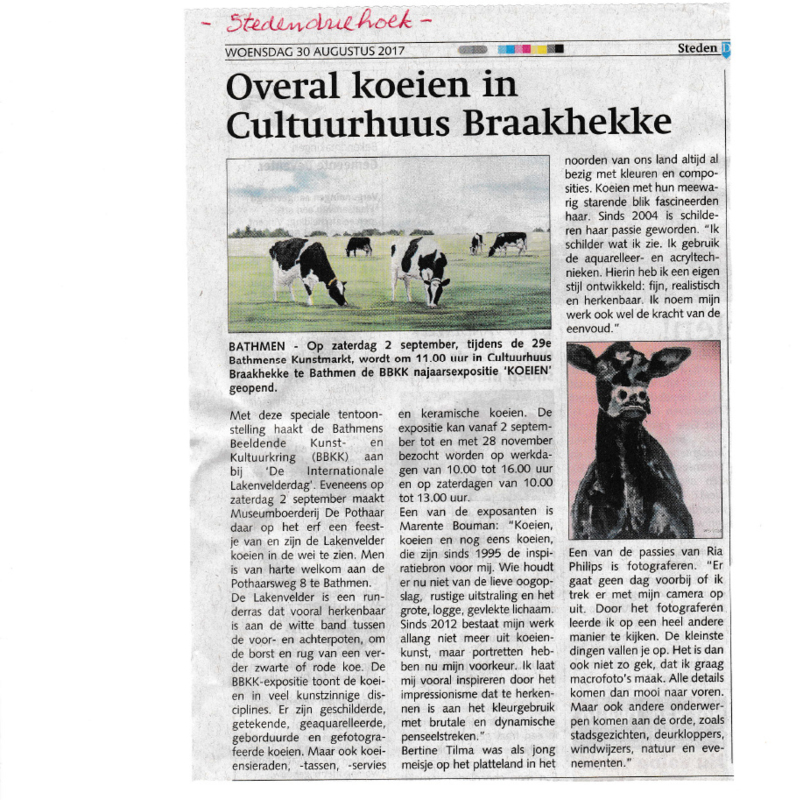 - Stedendriehoek -

WOENSDAG 30 AUGUSTUS 2017

Steden

Overal koeien in Cultuurhuus Braakhekke

BATHMEN - Op zaterdag 2 september, tijdens de 29e Bathmense Kunstmarkt, wordt om 11.00 uur in Cultuurhuus Braakhekke te Bathmen de BBKK najaarsexpositie 'KOEIEN' geopend.

Met deze speciale tentoonstelling haakt de Bathmens Beeldende Kunst- en Kultuurkring (BBKK) aan bij 'De Internationale Lakenvelderdag'. Eveneens op zaterdag 2 september maakt Museumboerderij De Pothaar daar op het erf een feestje van en zijn de Lakenvelder koeien in de wei te zien. Men is van harte welkom aan de Pothaarsweg 8 te Bathmen.
De Lakenvelder is een runderras dat vooral herkenbaar is aan de witte band tussen de voor- en achterpoten, om de borst en rug van een verder zwarte of rode koe. De BBKK-expositie toont de koeien in veel kunstzinnige disciplines. Er zijn geschilderde, getekende, geaquarelleerde, geborduurde en gefotografeerde koeien. Maar ook koeiensieraden, -tassen, -servies en keramische koeien. De expositie kan vanaf 2 september tot en met 28 november bezocht worden op werkdagen van 10.00 tot 16.00 uur en op zaterdagen van 10.00 tot 13.00 uur.
Een van de exposanten is Marente Bouman: "Koeien, koeien en nog eens koeien, die zijn sinds 1995 de inspiratiebron voor mij. Wie houdt er nu niet van de lieve oogopslag, rustige uitstraling en het grote, logge, gevlekte lichaam. Sinds 2012 bestaat mijn werk allang niet meer uit koeienkunst, maar portretten hebben nu mijn voorkeur. Ik laat mij vooral inspireren door het impressionisme dat te herkennen is aan het kleurgebruik met brutale en dynamische penseelstreken."
Bertine Tilma was als jong meisje op het platteland in het noorden van ons land altijd al bezig met kleuren en composities. Koeien met hun meewarig starende blik fascineerden haar. Sinds 2004 is schilderen haar passie geworden. "Ik schilder wat ik zie. Ik gebruik de aquarelleer- en acryltechnieken. Hierin heb ik een eigen stijl ontwikkeld: fijn, realistisch en herkenbaar. Ik noem mijn werk ook wel de kracht van de eenvoud."

Een van de passies van Ria Philips is fotograferen. "Er gaat geen dag voorbij of ik trek er met mijn camera op uit. Door het fotograferen leerde ik op een heel andere manier te kijken. De kleinste dingen vallen je op. Het is dan ook niet zo gek, dat ik graag macrofoto's maak. Alle details komen dan mooi naar voren. Maar ook andere onderwerpen komen aan de orde, zoals stadsgezichten, deurkloppers, windwijzers, natuur en evenementen."